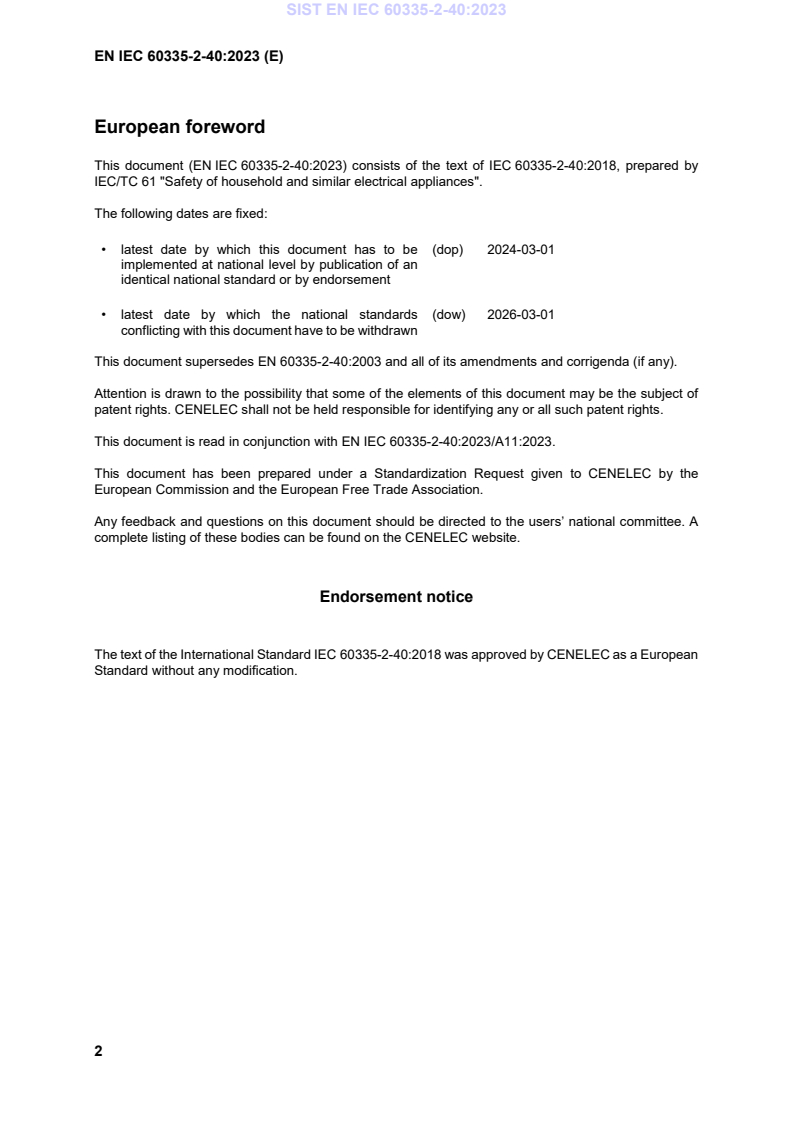 SIST EN IEC 60335-2-40:2023

EN IEC 60335-2-40:2023 (E)

European foreword

This document (EN IEC 60335-2-40:2023) consists of the text of IEC 60335-2-40:2018, prepared by IEC/TC 61 "Safety of household and similar electrical appliances".

The following dates are fixed:

• latest date by which this document has to be implemented at national level by publication of an identical national standard or by endorsement (dop) 2024-03-01

• latest date by which the national standards conflicting with this document have to be withdrawn (dow) 2026-03-01

This document supersedes EN 60335-2-40:2003 and all of its amendments and corrigenda (if any).

Attention is drawn to the possibility that some of the elements of this document may be the subject of patent rights. CENELEC shall not be held responsible for identifying any or all such patent rights.

This document is read in conjunction with EN IEC 60335-2-40:2023/A11:2023.

This document has been prepared under a Standardization Request given to CENELEC by the European Commission and the European Free Trade Association.

Any feedback and questions on this document should be directed to the users' national committee. A complete listing of these bodies can be found on the CENELEC website.

Endorsement notice

The text of the International Standard IEC 60335-2-40:2018 was approved by CENELEC as a European Standard without any modification.

2